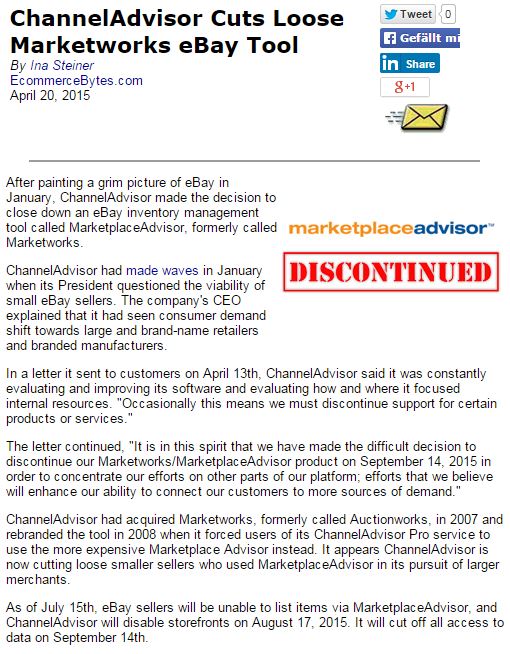 ChannelAdvisor Cuts Loose Marketworks eBay Tool
By Ina Steiner
EcommerceBytes.com
April 20, 2015

Tweet 0
Gefällt mi
in Share
g+1

After painting a grim picture of eBay in January, ChannelAdvisor made the decision to close down an eBay inventory management tool called MarketplaceAdvisor, formerly called Marketworks.

marketplaceadvisor™

DISCONTINUED

ChannelAdvisor had made waves in January when its President questioned the viability of small eBay sellers. The company's CEO explained that it had seen consumer demand shift towards large and brand-name retailers and branded manufacturers.

In a letter it sent to customers on April 13th, ChannelAdvisor said it was constantly evaluating and improving its software and evaluating how and where it focused internal resources. "Occasionally this means we must discontinue support for certain products or services."

The letter continued, "It is in this spirit that we have made the difficult decision to discontinue our Marketworks/MarketplaceAdvisor product on September 14, 2015 in order to concentrate our efforts on other parts of our platform; efforts that we believe will enhance our ability to connect our customers to more sources of demand."

ChannelAdvisor had acquired Marketworks, formerly called Auctionworks, in 2007 and rebranded the tool in 2008 when it forced users of its ChannelAdvisor Pro service to use the more expensive Marketplace Advisor instead. It appears ChannelAdvisor is now cutting loose smaller sellers who used MarketplaceAdvisor in its pursuit of larger merchants.

As of July 15th, eBay sellers will be unable to list items via MarketplaceAdvisor, and ChannelAdvisor will disable storefronts on August 17, 2015. It will cut off all access to data on September 14th.